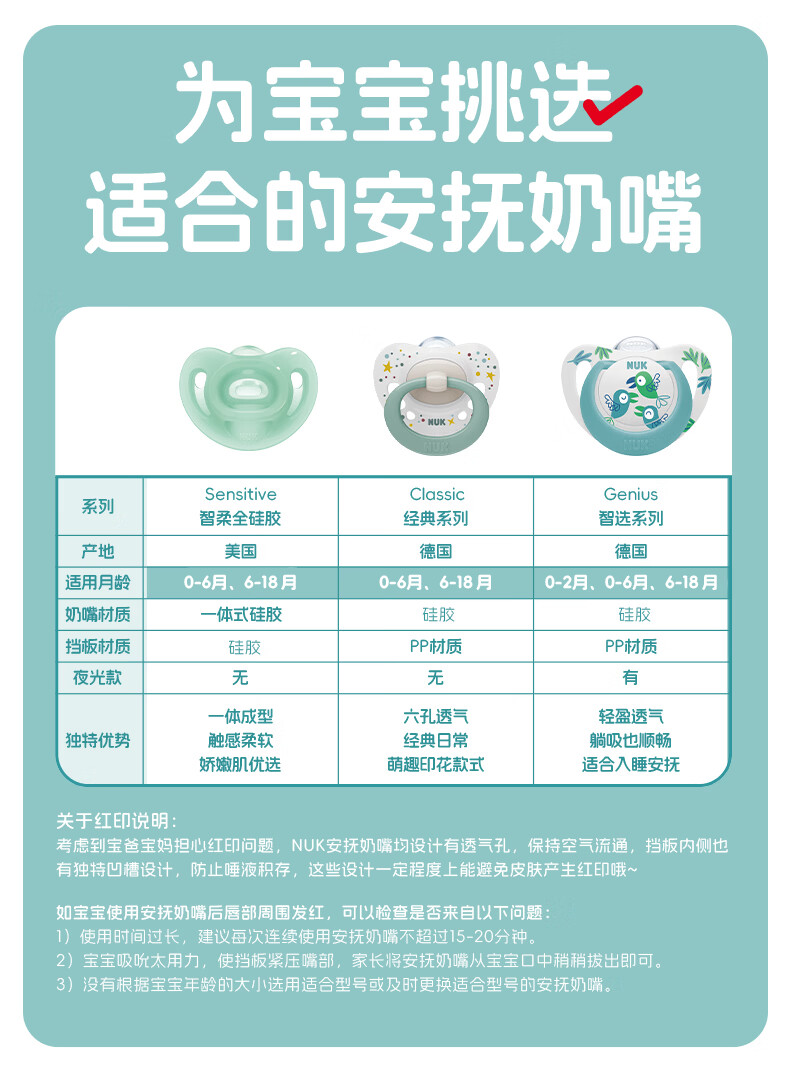 为宝宝挑选
适合的安抚奶嘴

| 系列 | Sensitive 智柔全硅胶 | Classic 经典系列 | Genius 智选系列 |
|---|---|---|---|
| 产地 | 美国 | 德国 | 德国 |
| 适用月龄 | 0-6月、6-18月 | 0-6月、6-18月 | 0-2月、0-6月、6-18月 |
| 奶嘴材质 | 一体式硅胶 | 硅胶 | 硅胶 |
| 挡板材质 | 硅胶 | PP材质 | PP材质 |
| 夜光款 | 无 | 无 | 有 |
| 独特优势 | 一体成型 触感柔软 娇嫩肌优选 | 六孔透气 经典日常 萌趣印花款式 | 轻盈透气 躺吸也顺畅 适合入睡安抚 |

关于红印说明：
考虑到宝爸宝妈担心红印问题，NUK安抚奶嘴均设计有透气孔，保持空气流通，挡板内侧也有独特凹槽设计，防止唾液积存，这些设计一定程度上能避免皮肤产生红印哦~

如宝宝使用安抚奶嘴后唇部周围发红，可以检查是否来自以下问题：
1）使用时间过长，建议每次连续使用安抚奶嘴不超过15-20分钟。
2）宝宝吸吮太用力，使挡板紧压嘴部，家长将安抚奶嘴从宝宝口中稍稍拔出即可。
3）没有根据宝宝年龄的大小选用适合型号或及时更换适合型号的安抚奶嘴。